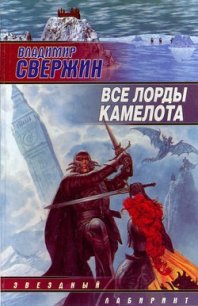 ВЛАДИМИР
СВЕРЖИН

ВСЕ ЛОРДЫ
КАМЕЛОТА

ЗВЕЗДНЫЙ
ЛАБИРИНТ